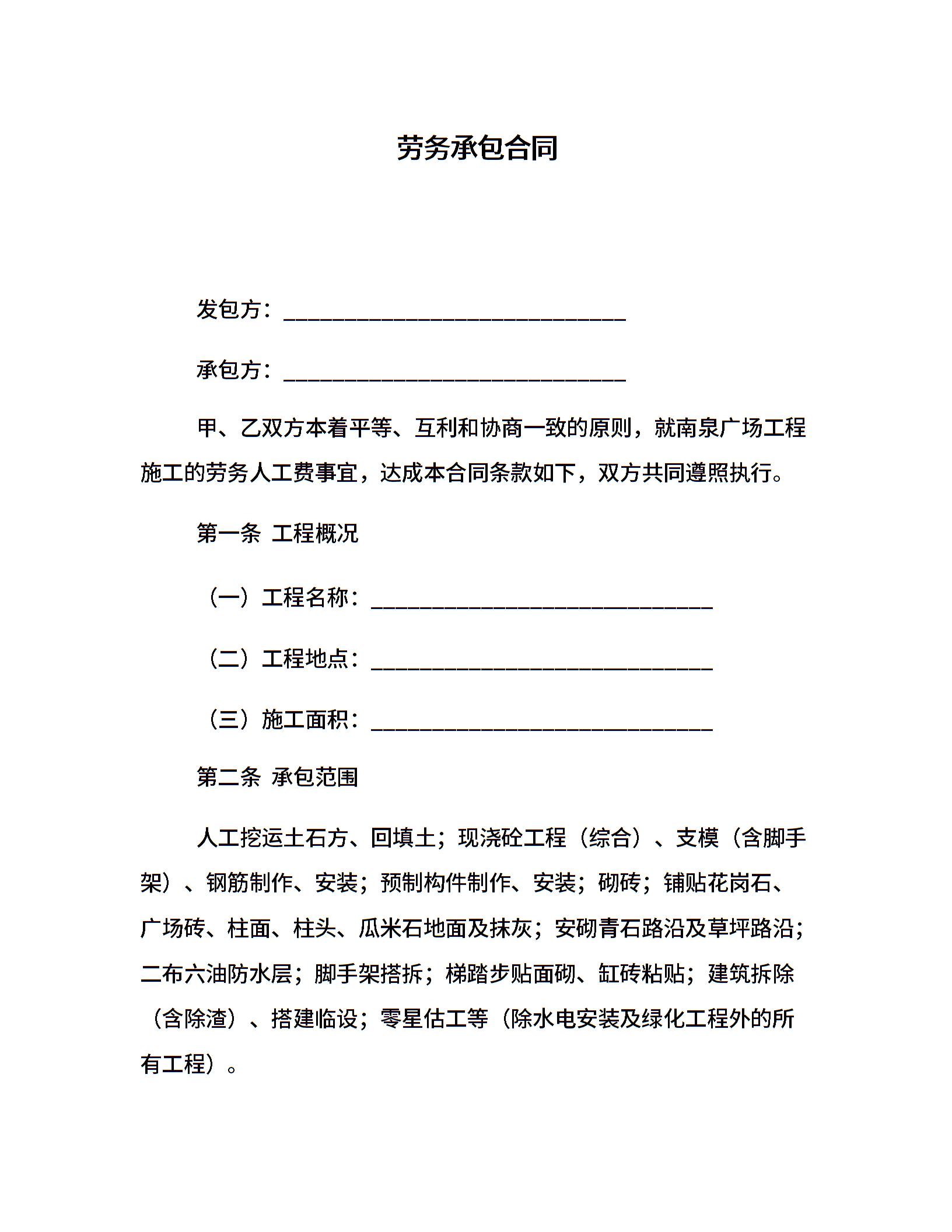 劳务承包合同

发包方：______________________________

承包方：______________________________

甲、乙双方本着平等、互利和协商一致的原则，就南泉广场工程施工的劳务人工费事宜，达成本合同条款如下，双方共同遵照执行。

第一条 工程概况

（一）工程名称：______________________________

（二）工程地点：______________________________

（三）施工面积：______________________________

第二条 承包范围

人工挖运土石方、回填土；现浇砼工程（综合）、支模（含脚手架）、钢筋制作、安装；预制构件制作、安装；砌砖；铺贴花岗石、广场砖、柱面、柱头、瓜米石地面及抹灰；安砌青石路沿及草坪路沿；二布六油防水层；脚手架搭拆；梯踏步贴面砌、缸砖粘贴；建筑拆除（含除渣）、搭建临设；零星估工等（除水电安装及绿化工程外的所有工程）。